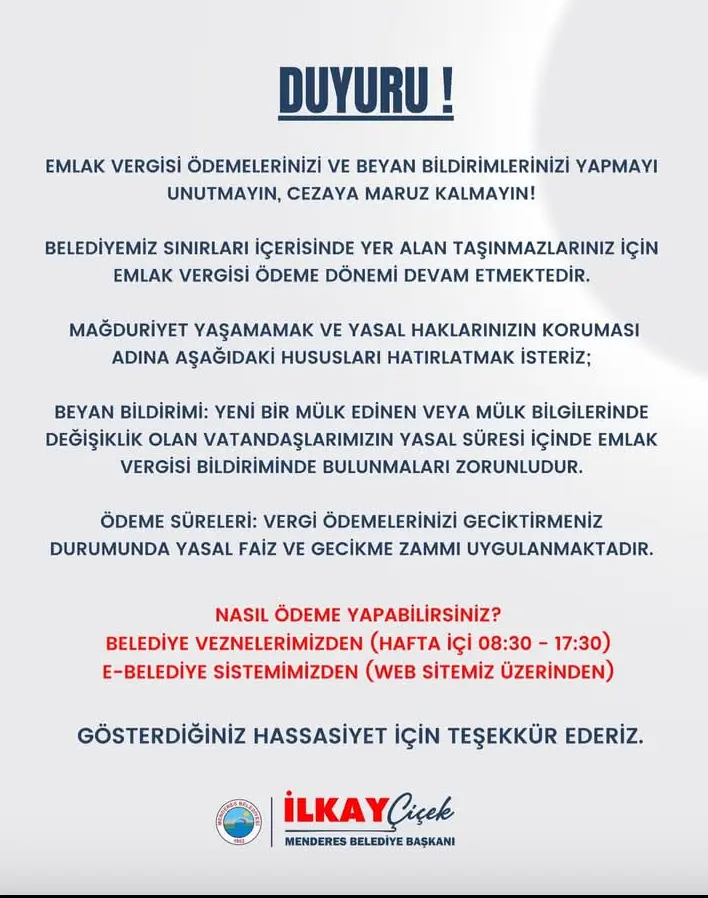 DUYURU !

EMLAK VERGİSİ ÖDEMELERİNİZİ VE BEYAN BİLDİRİMLERİNİZİ YAPMAYI UNUTMAYIN, CEZAYA MARUZ KALMAYIN!

BELEDİYEMİZ SINIRLARI İÇERİSİNDE YER ALAN TAŞINMAZLARINIZ İÇİN EMLAK VERGİSİ ÖDEME DÖNEMİ DEVAM ETMEKTEDİR.

MAĞDURİYET YAŞAMAMAK VE YASAL HAKLARINIZIN KORUMASI ADINA AŞAĞIDAKİ HUSUSLARI HATIRLATMAK İSTERİZ;

BEYAN BİLDİRİMİ: YENİ BİR MÜLK EDİNEN VEYA MÜLK BİLGİLERİNDE DEĞİŞİKLİK OLAN VATANDAŞLARIMIZIN YASAL SÜRESİ İÇİNDE EMLAK VERGİSİ BİLDİRİMİNDE BULUNMALARI ZORUNLUDUR.

ÖDEME SÜRELERİ: VERGİ ÖDEMELERİNİZİ GECİKTİRMENİZ DURUMUNDA YASAL FAİZ VE GECİKME ZAMMI UYGULANMAKTADIR.

NASIL ÖDEME YAPABİLİRSİNİZ?
BELEDİYE VEZNELERİMİZDEN (HAFTA İÇİ 08:30 - 17:30)
E-BELEDİYE SİSTEMİMİZDEN (WEB SİTEMİZ ÜZERİNDEN)

GÖSTERDİĞİNİZ HASSASİYET İÇİN TEŞEKKÜR EDERİZ.

MENDERES BELEDİYESİ 1992

İLKAY Çiçek
MENDERES BELEDİYE BAŞKANI